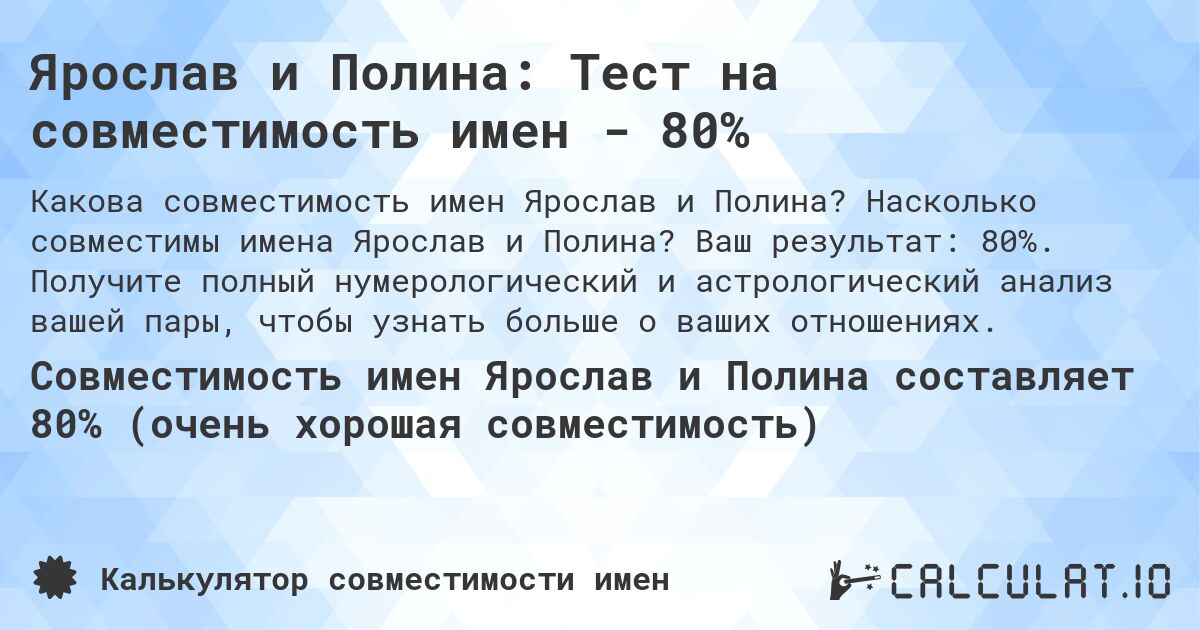 Ярослав и Полина: Тест на совместимость имен - 80%

Какова совместимость имен Ярослав и Полина? Насколько совместимы имена Ярослав и Полина? Ваш результат: 80%. Получите полный нумерологический и астрологический анализ вашей пары, чтобы узнать больше о ваших отношениях.

Совместимость имен Ярослав и Полина составляет 80% (очень хорошая совместимость)

Калькулятор совместимости имен

CALCULAT.IO